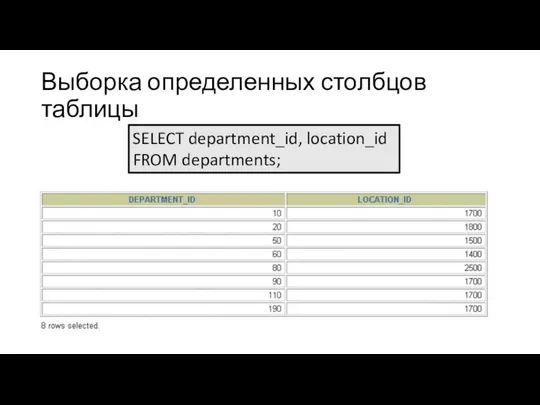 Выборка определенных столбцов таблицы

SELECT department_id, location_id
FROM departments;

| DEPARTMENT_ID | LOCATION_ID |
|---|---|
| 10 | 1700 |
| 20 | 1800 |
| 50 | 1500 |
| 60 | 1400 |
| 80 | 2500 |
| 90 | 1700 |
| 110 | 1700 |
| 190 | 1700 |

8 rows selected.